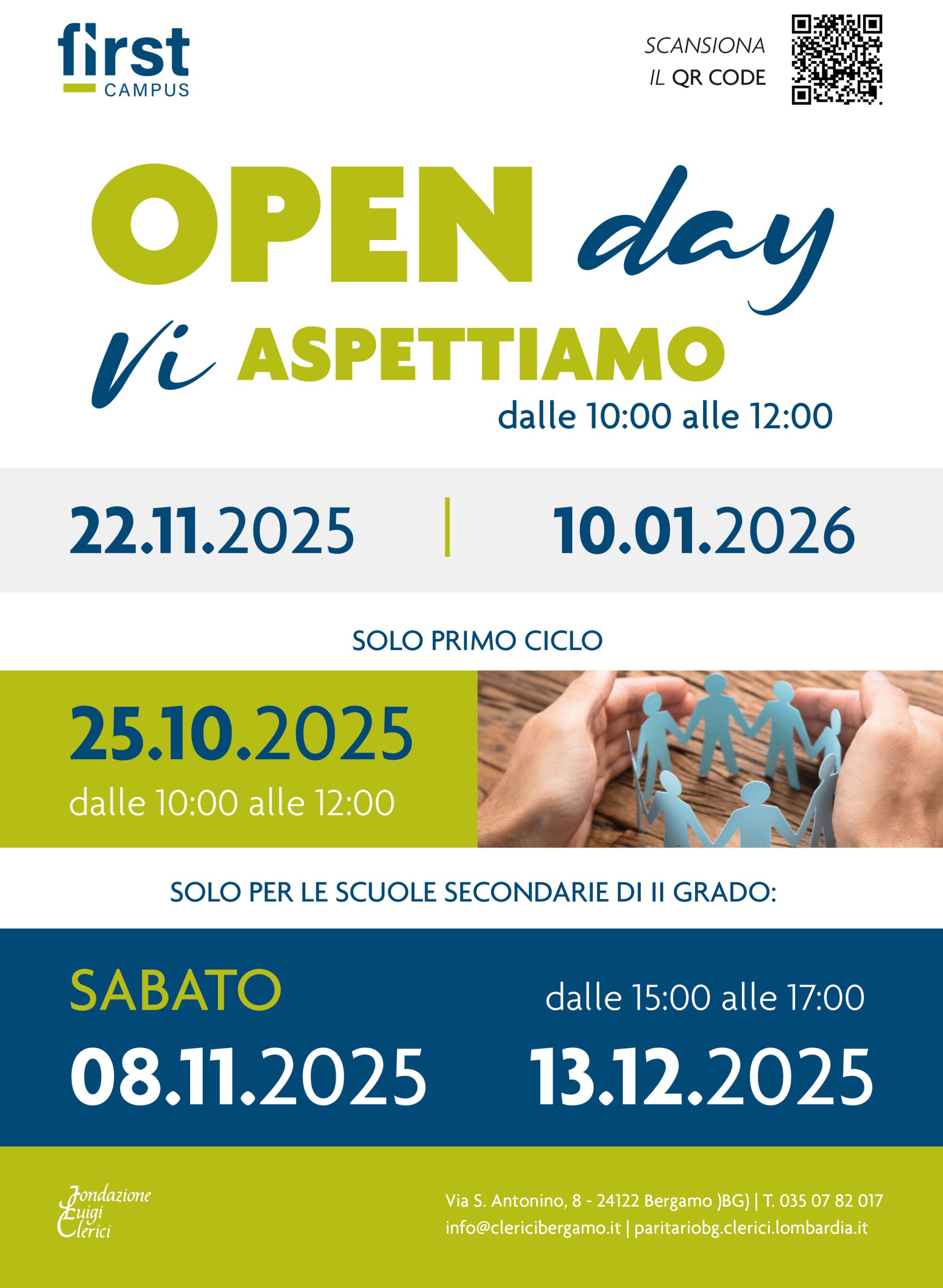 first
CAMPUS

SCANSIONA
IL QR CODE

OPEN day

Vi ASPETTIAMO

dalle 10:00 alle 12:00

22.11.2025 | 10.01.2026

SOLO PRIMO CICLO

25.10.2025
dalle 10:00 alle 12:00

SOLO PER LE SCUOLE SECONDARIE DI II GRADO:

SABATO

dalle 15:00 alle 17:00

08.11.2025 13.12.2025

Fondazione
Luigi
Clerici

Via S. Antonino, 8 - 24122 Bergamo )BG) | T. 035 07 82 017
info@clericibergamo.it | paritariobg.clerici.lombardia.it